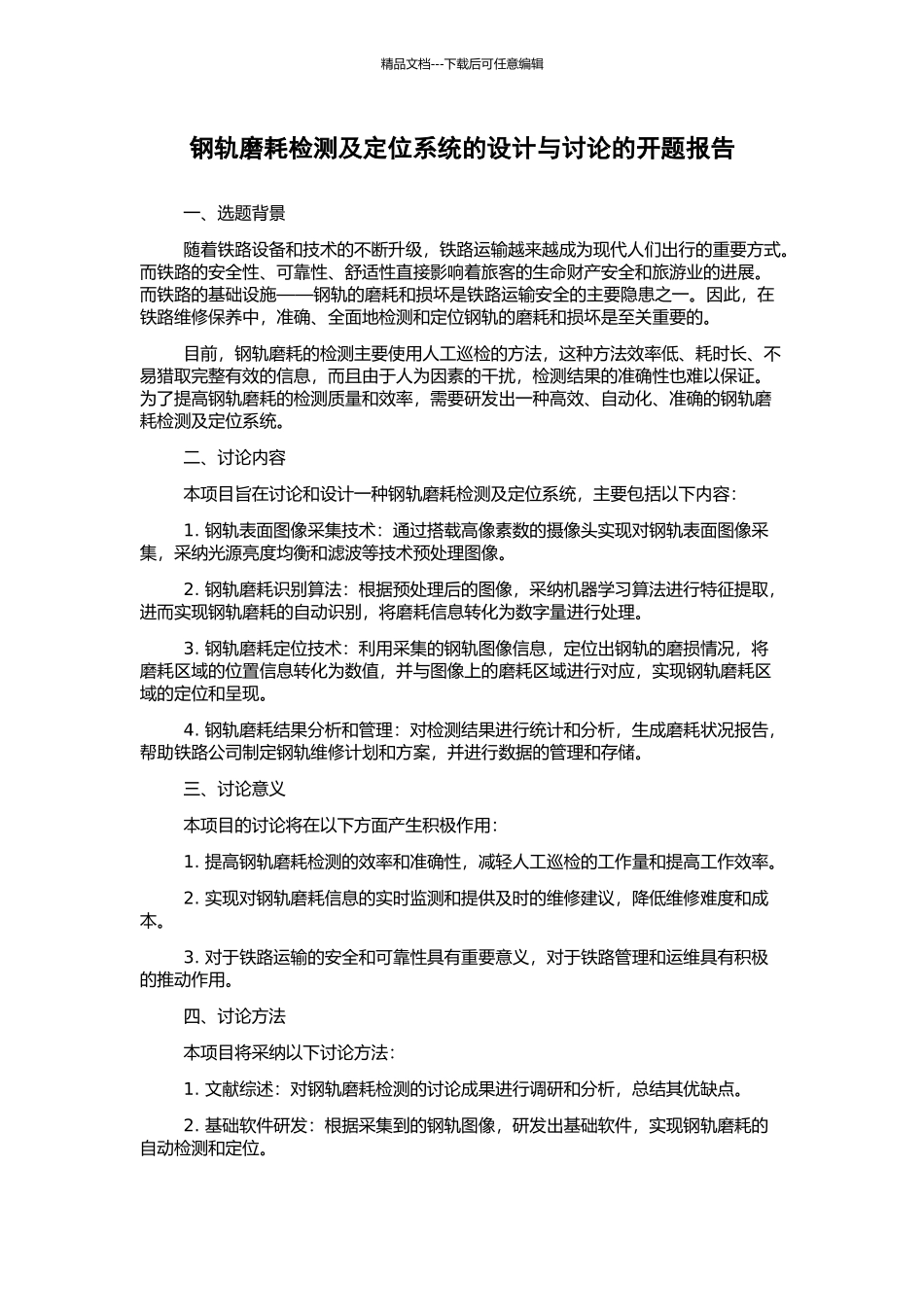 精品文档---下载后可任意编辑

钢轨磨耗检测及定位系统的设计与讨论的开题报告

一、选题背景

随着铁路设备和技术的不断升级，铁路运输越来越成为现代人们出行的重要方式。而铁路的安全性、可靠性、舒适性直接影响着旅客的生命财产安全和旅游业的进展。而铁路的基础设施——钢轨的磨耗和损坏是铁路运输安全的主要隐患之一。因此，在铁路维修保养中，准确、全面地检测和定位钢轨的磨耗和损坏是至关重要的。

目前，钢轨磨耗的检测主要使用人工巡检的方法，这种方法效率低、耗时长、不易猎取完整有效的信息，而且由于人为因素的干扰，检测结果的准确性也难以保证。为了提高钢轨磨耗的检测质量和效率，需要研发出一种高效、自动化、准确的钢轨磨耗检测及定位系统。

二、讨论内容

本项目旨在讨论和设计一种钢轨磨耗检测及定位系统，主要包括以下内容：

1. 钢轨表面图像采集技术：通过搭载高像素数的摄像头实现对钢轨表面图像采集，采纳光源亮度均衡和滤波等技术预处理图像。

2. 钢轨磨耗识别算法：根据预处理后的图像，采纳机器学习算法进行特征提取，进而实现钢轨磨耗的自动识别，将磨耗信息转化为数字量进行处理。

3. 钢轨磨耗定位技术：利用采集的钢轨图像信息，定位出钢轨的磨损情况，将磨耗区域的位置信息转化为数值，并与图像上的磨耗区域进行对应，实现钢轨磨耗区域的定位和呈现。

4. 钢轨磨耗结果分析和管理：对检测结果进行统计和分析，生成磨耗状况报告，帮助铁路公司制定钢轨维修计划和方案，并进行数据的管理和存储。

三、讨论意义

本项目的讨论将在以下方面产生积极作用：

1. 提高钢轨磨耗检测的效率和准确性，减轻人工巡检的工作量和提高工作效率。

2. 实现对钢轨磨耗信息的实时监测和提供及时的维修建议，降低维修难度和成本。

3. 对于铁路运输的安全和可靠性具有重要意义，对于铁路管理和运维具有积极的推动作用。

四、讨论方法

本项目将采纳以下讨论方法：

1. 文献综述：对钢轨磨耗检测的讨论成果进行调研和分析，总结其优缺点。

2. 基础软件研发：根据采集到的钢轨图像，研发出基础软件，实现钢轨磨耗的自动检测和定位。